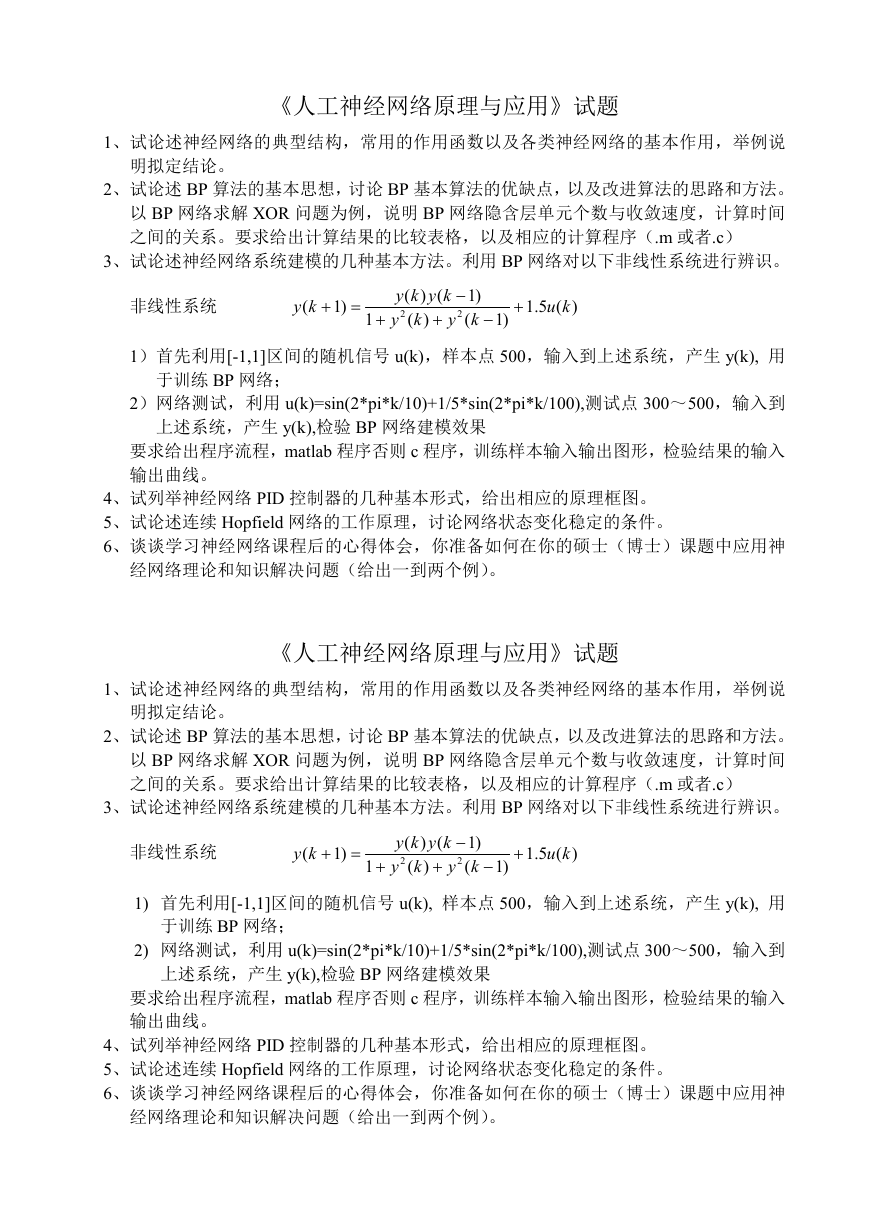 《人工神经网络原理与应用》试题

1、试论述神经网络的典型结构，常用的作用函数以及各类神经网络的基本作用，举例说明拟定结论。
2、试论述 BP 算法的基本思想，讨论 BP 基本算法的优缺点，以及改进算法的思路和方法。以 BP 网络求解 XOR 问题为例，说明 BP 网络隐含层单元个数与收敛速度，计算时间之间的关系。要求给出计算结果的比较表格，以及相应的计算程序（.m 或者.c）
3、试论述神经网络系统建模的几种基本方法。利用 BP 网络对以下非线性系统进行辨识。

非线性系统 $y(k+1)=\frac{y(k)y(k-1)}{1+y^2(k)+y^2(k-1)}+1.5u(k)$

1）首先利用[-1,1]区间的随机信号 u(k)，样本点 500，输入到上述系统，产生 y(k), 用于训练 BP 网络；
2）网络测试，利用 u(k)=sin(2*pi*k/10)+1/5*sin(2*pi*k/100),测试点 300～500，输入到上述系统，产生 y(k),检验 BP 网络建模效果
要求给出程序流程，matlab 程序否则 c 程序，训练样本输入输出图形，检验结果的输入输出曲线。
4、试列举神经网络 PID 控制器的几种基本形式，给出相应的原理框图。
5、试论述连续 Hopfield 网络的工作原理，讨论网络状态变化稳定的条件。
6、谈谈学习神经网络课程后的心得体会，你准备如何在你的硕士（博士）课题中应用神经网络理论和知识解决问题（给出一到两个例）。

《人工神经网络原理与应用》试题

1、试论述神经网络的典型结构，常用的作用函数以及各类神经网络的基本作用，举例说明拟定结论。
2、试论述 BP 算法的基本思想，讨论 BP 基本算法的优缺点，以及改进算法的思路和方法。以 BP 网络求解 XOR 问题为例，说明 BP 网络隐含层单元个数与收敛速度，计算时间之间的关系。要求给出计算结果的比较表格，以及相应的计算程序（.m 或者.c）
3、试论述神经网络系统建模的几种基本方法。利用 BP 网络对以下非线性系统进行辨识。

非线性系统 $y(k+1)=\frac{y(k)y(k-1)}{1+y^2(k)+y^2(k-1)}+1.5u(k)$

1) 首先利用[-1,1]区间的随机信号 u(k), 样本点 500，输入到上述系统，产生 y(k), 用于训练 BP 网络；
2) 网络测试，利用 u(k)=sin(2*pi*k/10)+1/5*sin(2*pi*k/100),测试点 300～500，输入到上述系统，产生 y(k),检验 BP 网络建模效果
要求给出程序流程，matlab 程序否则 c 程序，训练样本输入输出图形，检验结果的输入输出曲线。
4、试列举神经网络 PID 控制器的几种基本形式，给出相应的原理框图。
5、试论述连续 Hopfield 网络的工作原理，讨论网络状态变化稳定的条件。
6、谈谈学习神经网络课程后的心得体会，你准备如何在你的硕士（博士）课题中应用神经网络理论和知识解决问题（给出一到两个例）。